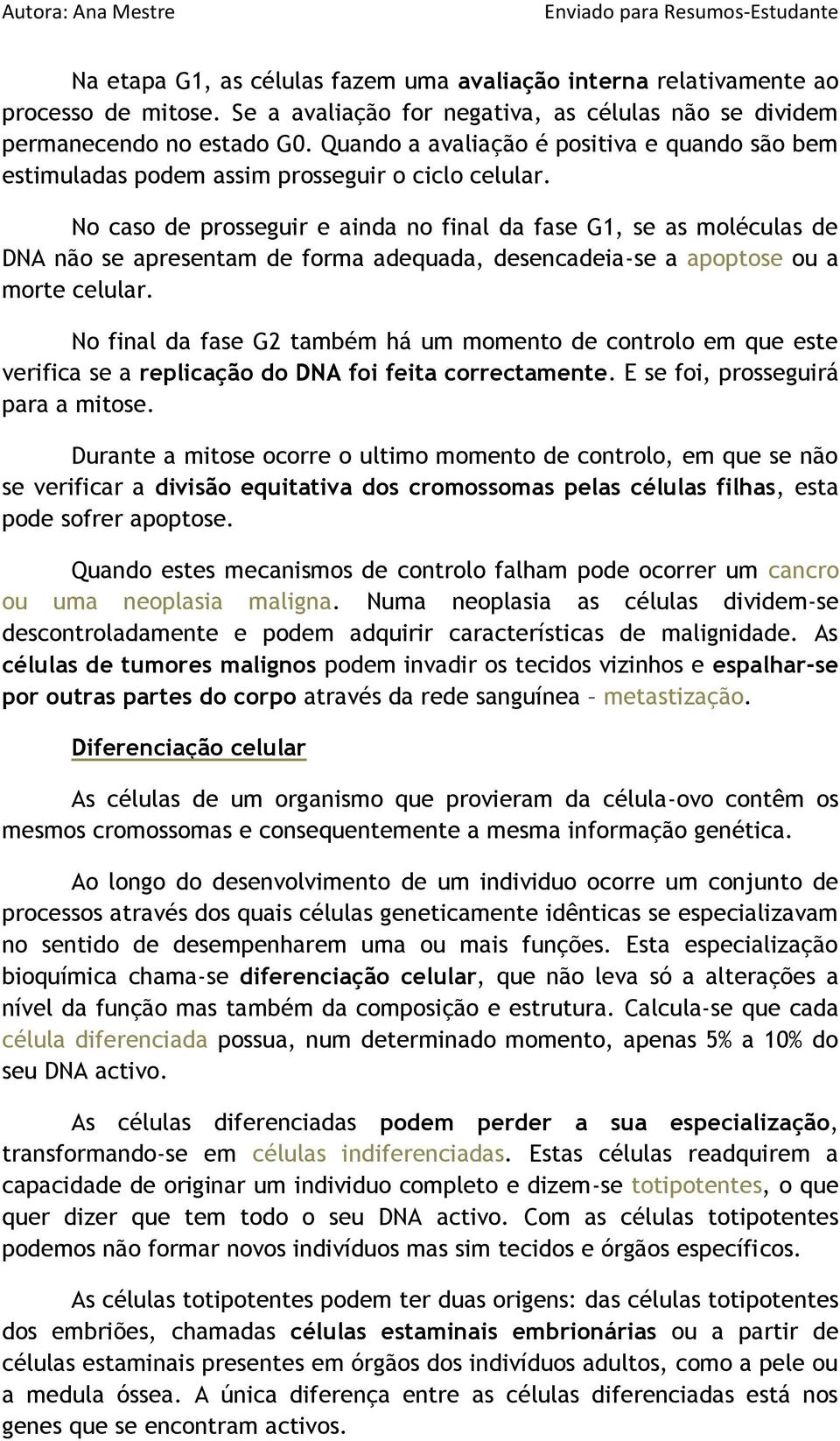 Autora: Ana Mestre
Enviado para Resumos-Estudante

Na etapa G1, as células fazem uma avaliação interna relativamente ao processo de mitose. Se a avaliação for negativa, as células não se dividem permanecendo no estado G0. Quando a avaliação é positiva e quando são bem estimuladas podem assim prosseguir o ciclo celular.

No caso de prosseguir e ainda no final da fase G1, se as moléculas de DNA não se apresentam de forma adequada, desencadeia-se a apoptose ou a morte celular.

No final da fase G2 também há um momento de controlo em que este verifica se a replicação do DNA foi feita correctamente. E se foi, prosseguirá para a mitose.

Durante a mitose ocorre o ultimo momento de controlo, em que se não se verificar a divisão equitativa dos cromossomas pelas células filhas, esta pode sofrer apoptose.

Quando estes mecanismos de controlo falham pode ocorrer um cancro ou uma neoplasia maligna. Numa neoplasia as células dividem-se descontroladamente e podem adquirir características de malignidade. As células de tumores malignos podem invadir os tecidos vizinhos e espalhar-se por outras partes do corpo através da rede sanguínea – metastização.

Diferenciação celular

As células de um organismo que provieram da célula-ovo contêm os mesmos cromossomas e consequentemente a mesma informação genética.

Ao longo do desenvolvimento de um individuo ocorre um conjunto de processos através dos quais células geneticamente idênticas se especializavam no sentido de desempenharem uma ou mais funções. Esta especialização bioquímica chama-se diferenciação celular, que não leva só a alterações a nível da função mas também da composição e estrutura. Calcula-se que cada célula diferenciada possua, num determinado momento, apenas 5% a 10% do seu DNA activo.

As células diferenciadas podem perder a sua especialização, transformando-se em células indiferenciadas. Estas células readquirem a capacidade de originar um individuo completo e dizem-se totipotentes, o que quer dizer que tem todo o seu DNA activo. Com as células totipotentes podemos não formar novos indivíduos mas sim tecidos e órgãos específicos.

As células totipotentes podem ter duas origens: das células totipotentes dos embriões, chamadas células estaminais embrionárias ou a partir de células estaminais presentes em órgãos dos indivíduos adultos, como a pele ou a medula óssea. A única diferença entre as células diferenciadas está nos genes que se encontram activos.